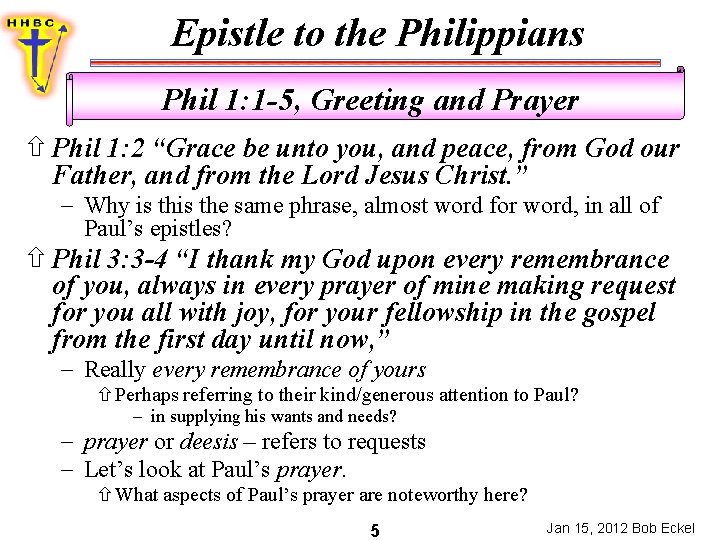 HHBC

Epistle to the Philippians

Phil 1:1-5, Greeting and Prayer

⇧ Phil 1:2 “Grace be unto you, and peace, from God our Father, and from the Lord Jesus Christ.”

– Why is this the same phrase, almost word for word, in all of Paul’s epistles?

⇧ Phil 3:3-4 “I thank my God upon every remembrance of you, always in every prayer of mine making request for you all with joy, for your fellowship in the gospel from the first day until now,”

– Really every remembrance of yours

⇧ Perhaps referring to their kind/generous attention to Paul?

– in supplying his wants and needs?

– prayer or deesis – refers to requests

– Let’s look at Paul’s prayer.

⇧ What aspects of Paul’s prayer are noteworthy here?

5

Jan 15, 2012 Bob Eckel